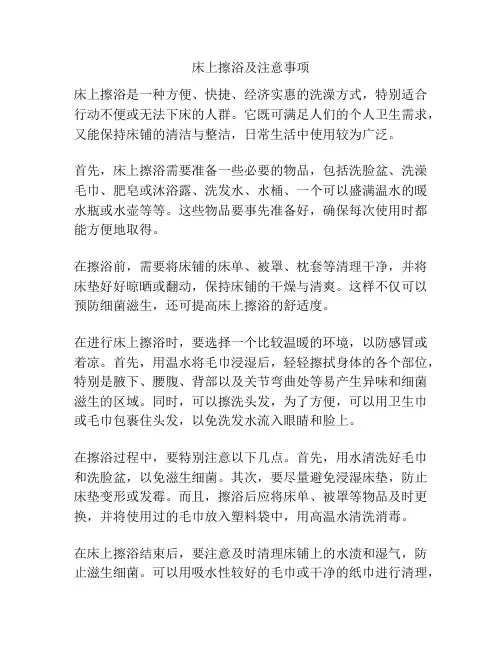 床上擦浴及注意事项

床上擦浴是一种方便、快捷、经济实惠的洗澡方式，特别适合行动不便或无法下床的人群。它既可满足人们的个人卫生需求，又能保持床铺的清洁与整洁，日常生活中使用较为广泛。

首先，床上擦浴需要准备一些必要的物品，包括洗脸盆、洗澡毛巾、肥皂或沐浴露、洗发水、水桶、一个可以盛满温水的暖水瓶或水壶等等。这些物品要事先准备好，确保每次使用时都能方便地取得。

在擦浴前，需要将床铺的床单、被罩、枕套等清理干净，并将床垫好好晾晒或翻动，保持床铺的干燥与清爽。这样不仅可以预防细菌滋生，还可提高床上擦浴的舒适度。

在进行床上擦浴时，要选择一个比较温暖的环境，以防感冒或着凉。首先，用温水将毛巾浸湿后，轻轻擦拭身体的各个部位，特别是腋下、腰腹、背部以及关节弯曲处等易产生异味和细菌滋生的区域。同时，可以擦洗头发，为了方便，可以用卫生巾或毛巾包裹住头发，以免洗发水流入眼睛和脸上。

在擦浴过程中，要特别注意以下几点。首先，用水清洗好毛巾和洗脸盆，以免滋生细菌。其次，要尽量避免浸湿床垫，防止床垫变形或发霉。而且，擦浴后应将床单、被罩等物品及时更换，并将使用过的毛巾放入塑料袋中，用高温水清洗消毒。

在床上擦浴结束后，要注意及时清理床铺上的水渍和湿气，防止滋生细菌。可以用吸水性较好的毛巾或干净的纸巾进行清理，